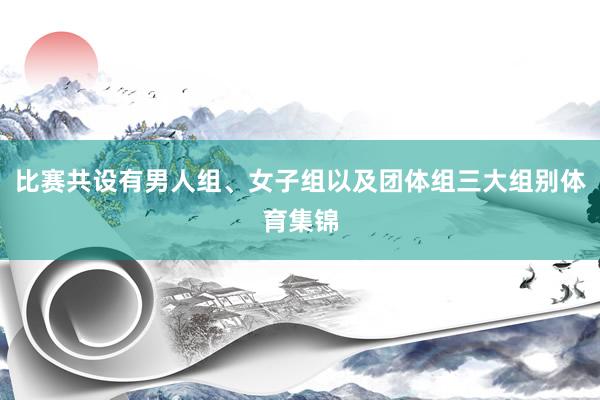 比赛共设有男人组、女子组以及团体组三大组别体育集锦